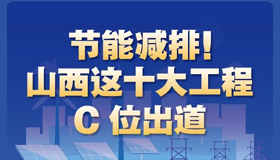 节能减排！
山西这十大工程
C 位出道